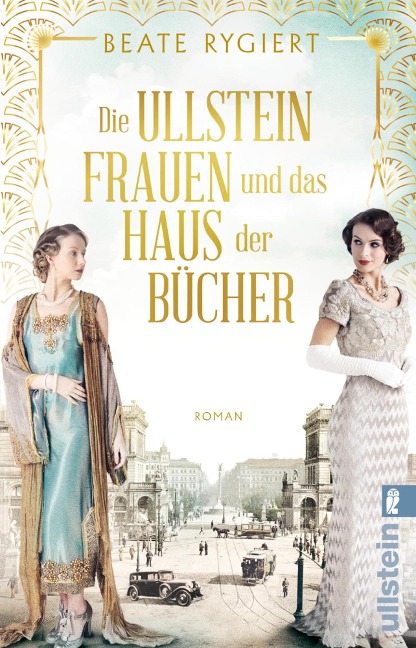 BEATE RYGIERT

Die ULLSTEIN FRAUEN und das HAUS der BÜCHER

ROMAN

ullstein